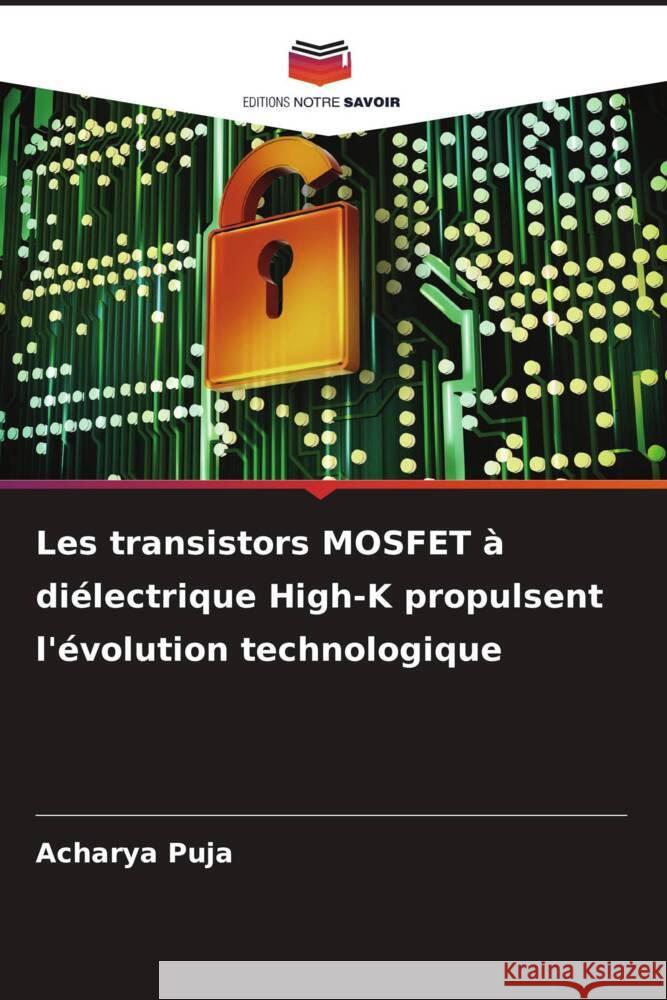 EDITIONS NOTRE SAVOIR

Les transistors MOSFET à diélectrique High-K propulsent l'évolution technologique

Acharya Puja